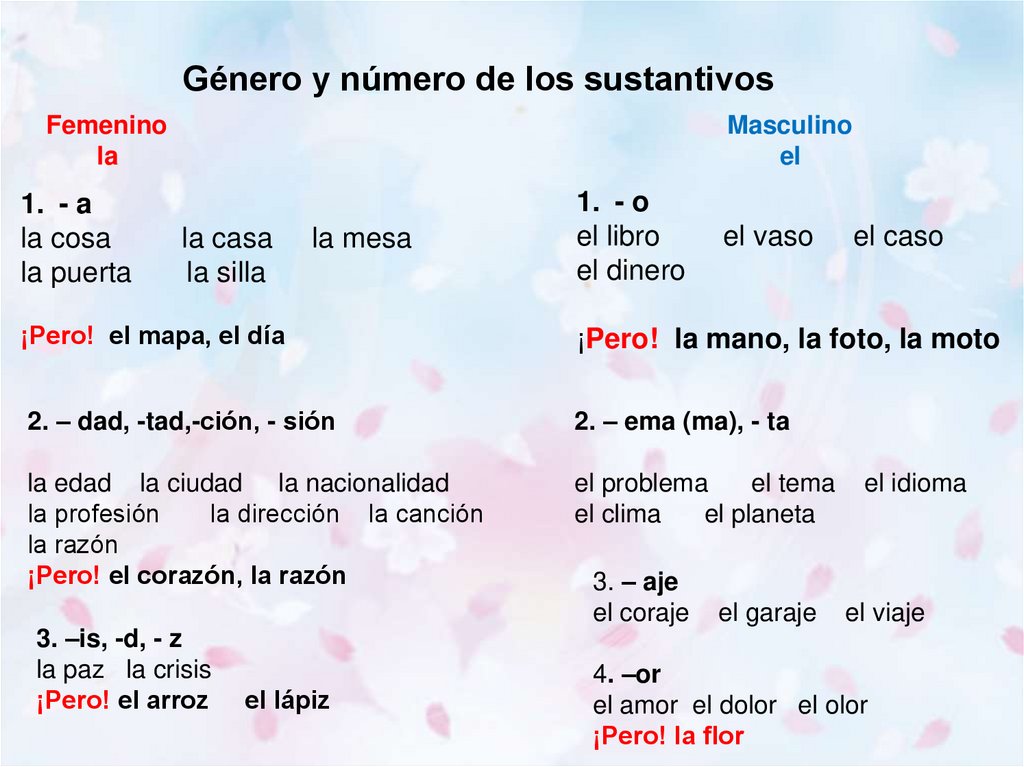 Género y número de los sustantivos

Femenino
la

1. - a
la cosa la casa la mesa
la puerta la silla

¡Pero! el mapa, el día

2. – dad, -tad,-ción, - sión

la edad la ciudad la nacionalidad
la profesión la dirección la canción
la razón
¡Pero! el corazón, la razón

3. –is, -d, - z
la paz la crisis
¡Pero! el arroz el lápiz

Masculino
el

1. - o
el libro el vaso el caso
el dinero

¡Pero! la mano, la foto, la moto

2. – ema (ma), - ta

el problema el tema el idioma
el clima el planeta

3. – aje
el coraje el garaje el viaje

4. –or
el amor el dolor el olor
¡Pero! la flor